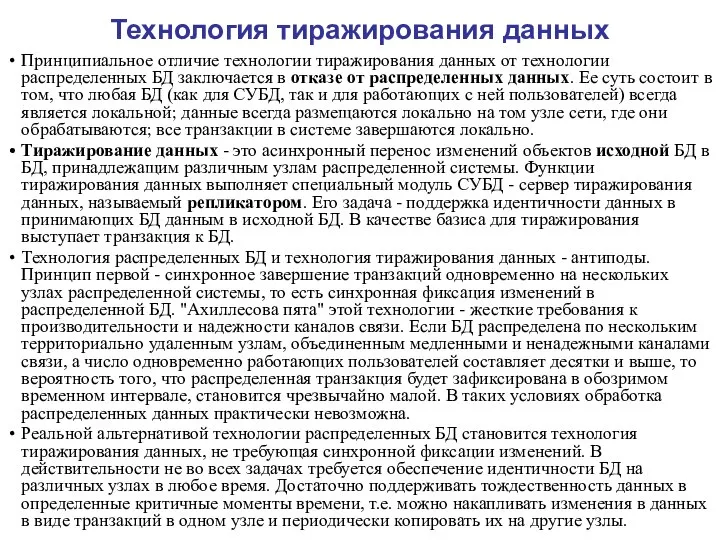 Технология тиражирования данных

• Принципиальное отличие технологии тиражирования данных от технологии распределенных БД заключается в отказе от распределенных данных. Ее суть состоит в том, что любая БД (как для СУБД, так и для работающих с ней пользователей) всегда является локальной; данные всегда размещаются локально на том узле сети, где они обрабатываются; все транзакции в системе завершаются локально.

• Тиражирование данных - это асинхронный перенос изменений объектов исходной БД в БД, принадлежащим различным узлам распределенной системы. Функции тиражирования данных выполняет специальный модуль СУБД - сервер тиражирования данных, называемый репликатором. Его задача - поддержка идентичности данных в принимающих БД данным в исходной БД. В качестве базиса для тиражирования выступает транзакция к БД.

• Технология распределенных БД и технология тиражирования данных - антиподы. Принцип первой - синхронное завершение транзакций одновременно на нескольких узлах распределенной системы, то есть синхронная фиксация изменений в распределенной БД. "Ахиллесова пята" этой технологии - жесткие требования к производительности и надежности каналов связи. Если БД распределена по нескольким территориально удаленным узлам, объединенным медленными и ненадежными каналами связи, а число одновременно работающих пользователей составляет десятки и выше, то вероятность того, что распределенная транзакция будет зафиксирована в обозримом временном интервале, становится чрезвычайно малой. В таких условиях обработка распределенных данных практически невозможна.

• Реальной альтернативой технологии распределенных БД становится технология тиражирования данных, не требующая синхронной фиксации изменений. В действительности не во всех задачах требуется обеспечение идентичности БД на различных узлах в любое время. Достаточно поддерживать тождественность данных в определенные критичные моменты времени, т.е. можно накапливать изменения в данных в виде транзакций в одном узле и периодически копировать их на другие узлы.